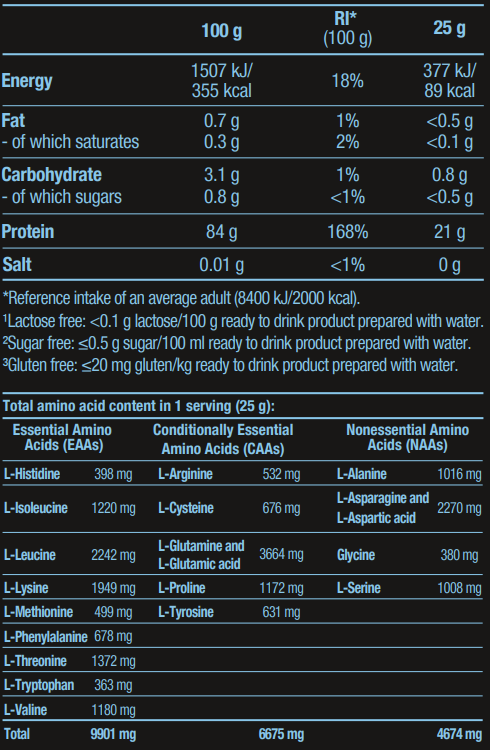 |  | 100 g | RI* (100 g) | 25 g |
|---|---|---|---|
| Energy | 1507 kJ/ 355 kcal | 18% | 377 kJ/ 89 kcal |
| Fat | 0.7 g | 1% | <0.5 g |
| - of which saturates | 0.3 g | 2% | <0.1 g |
| Carbohydrate | 3.1 g | 1% | 0.8 g |
| - of which sugars | 0.8 g | <1% | <0.5 g |
| Protein | 84 g | 168% | 21 g |
| Salt | 0.01 g | <1% | 0 g |

*Reference intake of an average adult (8400 kJ/2000 kcal).
$^{1}$Lactose free: <0.1 g lactose/100 g ready to drink product prepared with water.
$^{2}$Sugar free: ≤0.5 g sugar/100 ml ready to drink product prepared with water.
$^{3}$Gluten free: ≤20 mg gluten/kg ready to drink product prepared with water.

Total amino acid content in 1 serving (25 g):

| Essential Amino Acids (EAAs) |  | Conditionally Essential Amino Acids (CAAs) |  | Nonessential Amino Acids (NAAs) |  |
|---|---|---|---|---|---|
| L-Histidine | 398 mg | L-Arginine | 532 mg | L-Alanine | 1016 mg |
| L-Isoleucine | 1220 mg | L-Cysteine | 676 mg | L-Asparagine and L-Aspartic acid | 2270 mg |
| L-Leucine | 2242 mg | L-Glutamine and L-Glutamic acid | 3664 mg | Glycine | 380 mg |
| L-Lysine | 1949 mg | L-Proline | 1172 mg | L-Serine | 1008 mg |
| L-Methionine | 499 mg | L-Tyrosine | 631 mg |  |  |
| L-Phenylalanine | 678 mg |  |  |  |  |
| L-Threonine | 1372 mg |  |  |  |  |
| L-Tryptophan | 363 mg |  |  |  |  |
| L-Valine | 1180 mg |  |  |  |  |
| Total | 9901 mg |  | 6675 mg |  | 4674 mg |